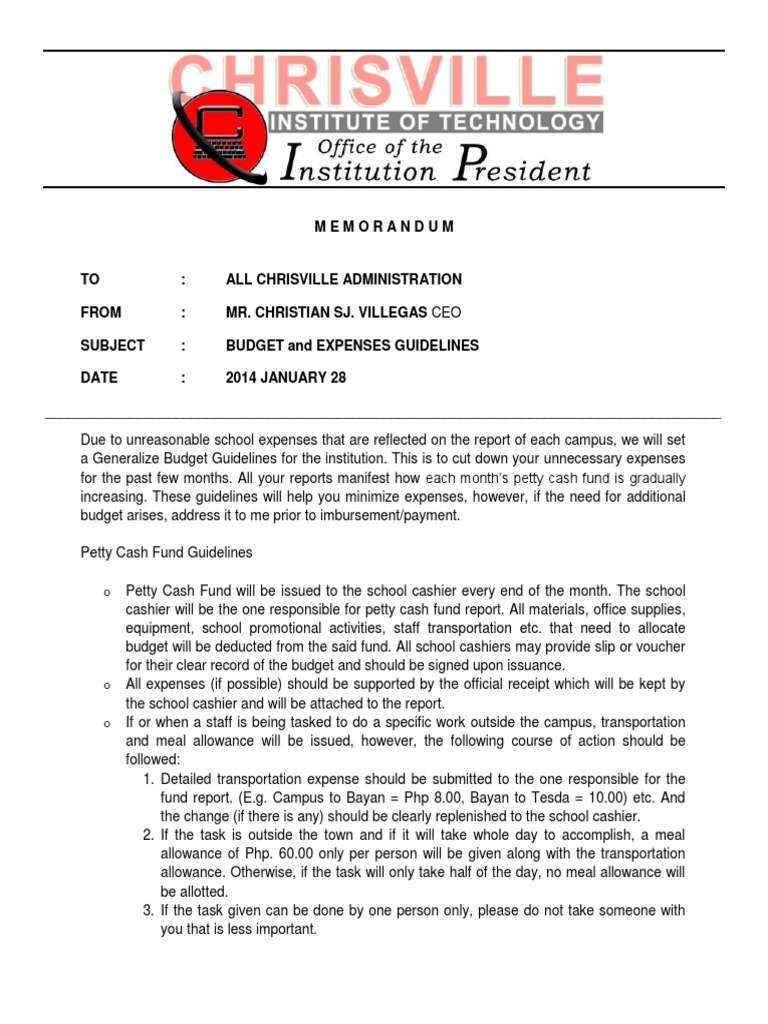 CHRISVILLE
INSTITUTE OF TECHNOLOGY
Office of the
Institution President

M E M O R A N D U M

TO : ALL CHRISVILLE ADMINISTRATION

FROM : MR. CHRISTIAN SJ. VILLEGAS CEO

SUBJECT : BUDGET and EXPENSES GUIDELINES

DATE : 2014 JANUARY 28

Due to unreasonable school expenses that are reflected on the report of each campus, we will set a Generalize Budget Guidelines for the institution. This is to cut down your unnecessary expenses for the past few months. All your reports manifest how each month's petty cash fund is gradually increasing. These guidelines will help you minimize expenses, however, if the need for additional budget arises, address it to me prior to imbursement/payment.

Petty Cash Fund Guidelines

o Petty Cash Fund will be issued to the school cashier every end of the month. The school cashier will be the one responsible for petty cash fund report. All materials, office supplies, equipment, school promotional activities, staff transportation etc. that need to allocate budget will be deducted from the said fund. All school cashiers may provide slip or voucher for their clear record of the budget and should be signed upon issuance.
o All expenses (if possible) should be supported by the official receipt which will be kept by the school cashier and will be attached to the report.
o If or when a staff is being tasked to do a specific work outside the campus, transportation and meal allowance will be issued, however, the following course of action should be followed:
1. Detailed transportation expense should be submitted to the one responsible for the fund report. (E.g. Campus to Bayan = Php 8.00, Bayan to Tesda = 10.00) etc. And the change (if there is any) should be clearly replenished to the school cashier.
2. If the task is outside the town and if it will take whole day to accomplish, a meal allowance of Php. 60.00 only per person will be given along with the transportation allowance. Otherwise, if the task will only take half of the day, no meal allowance will be allotted.
3. If the task given can be done by one person only, please do not take someone with you that is less important.